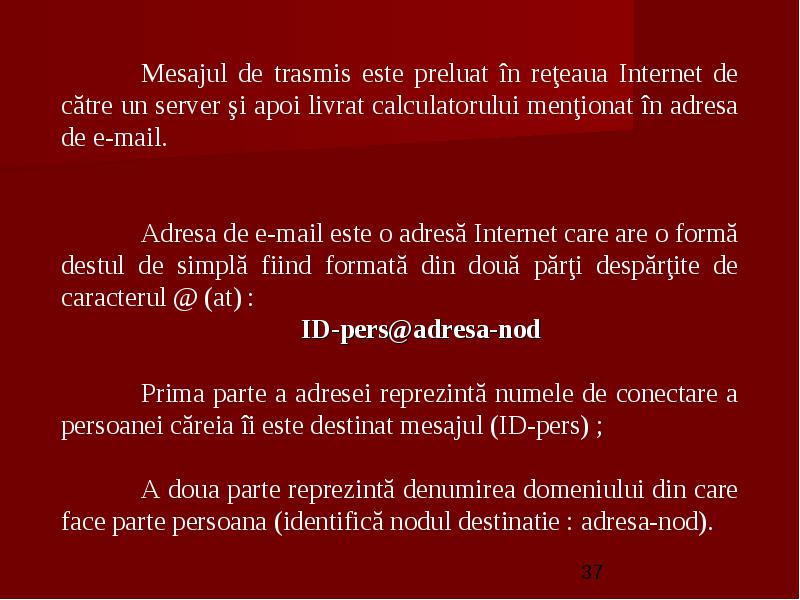 Mesajul de trasmis este preluat în reţeaua Internet de către un server şi apoi livrat calculatorului menţionat în adresa de e-mail.

Adresa de e-mail este o adresă Internet care are o formă destul de simplă fiind formată din două părţi despărţite de caracterul @ (at) :

ID-pers@adresa-nod

Prima parte a adresei reprezintă numele de conectare a persoanei căreia îi este destinat mesajul (ID-pers) ;

A doua parte reprezintă denumirea domeniului din care face parte persoana (identifică nodul destinatie : adresa-nod).

37